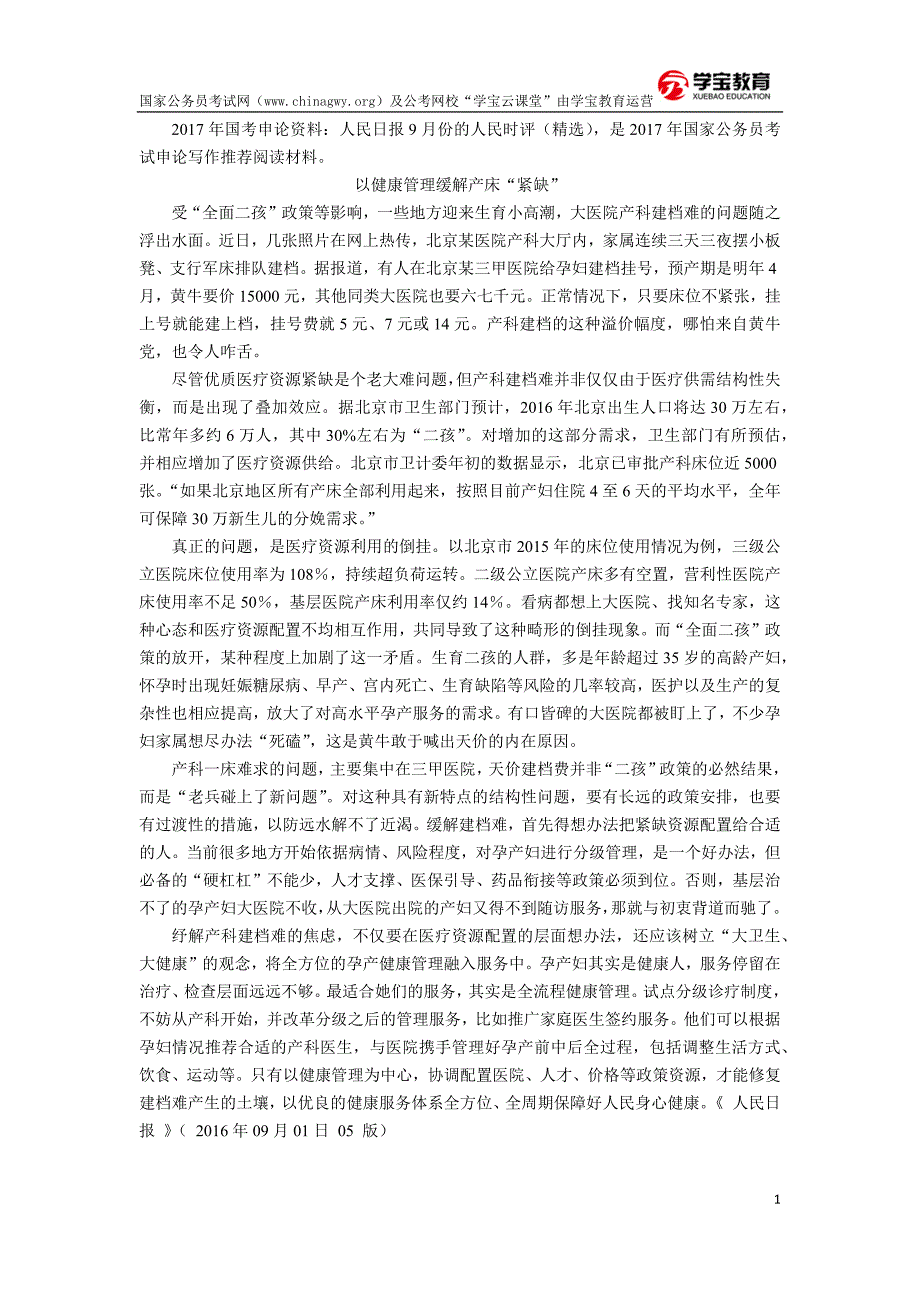 国家公务员考试网（www.chinagwy.org）及公考网校“学宝云课堂”由学宝教育运营

学宝教育
XUEBAO EDUCATION

2017年国考申论资料：人民日报9月份的人民时评（精选），是2017年国家公务员考试申论写作推荐阅读材料。

以健康管理缓解产床“紧缺”

受“全面二孩”政策等影响，一些地方迎来生育小高潮，大医院产科建档难的问题随之浮出水面。近日，几张照片在网上热传，北京某医院产科大厅内，家属连续三天三夜摆小板凳、支行军床排队建档。据报道，有人在北京某三甲医院给孕妇建档挂号，预产期是明年4月，黄牛要价15000元，其他同类大医院也要六七千元。正常情况下，只要床位不紧张，挂上号就能建上档，挂号费就5元、7元或14元。产科建档的这种溢价幅度，哪怕来自黄牛党，也令人咋舌。

尽管优质医疗资源紧缺是个老大难问题，但产科建档难并非仅仅由于医疗供需结构性失衡，而是出现了叠加效应。据北京市卫生部门预计，2016年北京出生人口将达30万左右，比常年多约6万人，其中30%左右为“二孩”。对增加的这部分需求，卫生部门有所预估，并相应增加了医疗资源供给。北京市卫计委年初的数据显示，北京已审批产科床位近5000张。“如果北京地区所有产床全部利用起来，按照目前产妇住院4至6天的平均水平，全年可保障30万新生儿的分娩需求。”

真正的问题，是医疗资源利用的倒挂。以北京市2015年的床位使用情况为例，三级公立医院床位使用率为108%，持续超负荷运转。二级公立医院产床多有空置，营利性医院产床使用率不足50%，基层医院产床利用率仅约14%。看病都想上大医院、找知名专家，这种心态和医疗资源配置不均相互作用，共同导致了这种畸形的倒挂现象。而“全面二孩”政策的放开，某种程度上加剧了这一矛盾。生育二孩的人群，多是年龄超过35岁的高龄产妇，怀孕时出现妊娠糖尿病、早产、宫内死亡、生育缺陷等风险的几率较高，医护以及生产的复杂性也相应提高，放大了对高水平孕产服务的需求。有口皆碑的大医院都被盯上了，不少孕妇家属想尽办法“死磕”，这是黄牛敢于喊出天价的内在原因。

产科一床难求的问题，主要集中在三甲医院，天价建档费并非“二孩”政策的必然结果，而是“老兵碰上了新问题”。对这种具有新特点的结构性问题，要有长远的政策安排，也要有过渡性的措施，以防远水解不了近渴。缓解建档难，首先得想办法把紧缺资源配置给合适的人。当前很多地方开始依据病情、风险程度，对孕产妇进行分级管理，是一个好办法，但必备的“硬杠杠”不能少，人才支撑、医保引导、药品衔接等政策必须到位。否则，基层治不了的孕产妇大医院不收，从大医院出院的产妇又得不到随访服务，那就与初衷背道而驰了。

纾解产科建档难的焦虑，不仅要在医疗资源配置的层面想办法，还应该树立“大卫生、大健康”的观念，将全方位的孕产健康管理融入服务中。孕产妇其实是健康人，服务停留在治疗、检查层面远远不够。最适合她们的服务，其实是全流程健康管理。试点分级诊疗制度，不妨从产科开始，并改革分级之后的管理服务，比如推广家庭医生签约服务。他们可以根据孕妇情况推荐合适的产科医生，与医院携手管理好孕产前中后全过程，包括调整生活方式、饮食、运动等。只有以健康管理为中心，协调配置医院、人才、价格等政策资源，才能修复建档难产生的土壤，以优良的健康服务体系全方位、全周期保障好人民身心健康。《 人民日报 》（ 2016年09月01日 05 版）

1